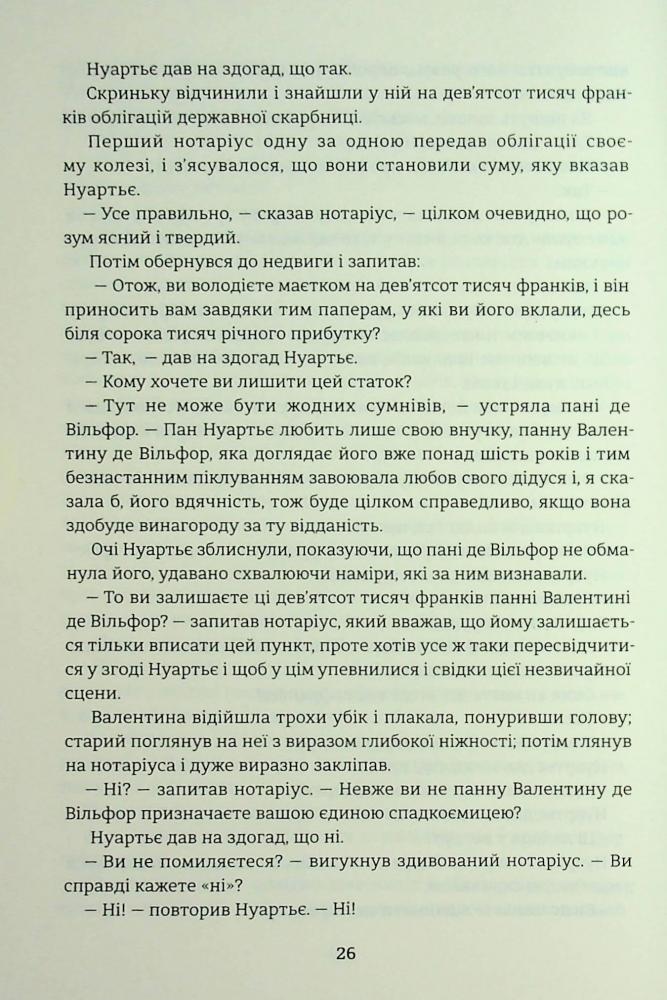 Нуартьє дав на здогад, що так.

Скриньку відчинили і знайшли у ній на дев'ятсот тисяч франків облігацій державної скарбниці.

Перший нотаріус одну за одною передав облігації своєму колезі, і з'ясувалося, що вони становили суму, яку вказав Нуартьє.

— Усе правильно, — сказав нотаріус, — цілком очевидно, що розум ясний і твердий.

Потім обернувся до недвиги і запитав:

— Отож, ви володієте маєтком на дев'ятсот тисяч франків, і він приносить вам завдяки тим паперам, у які ви його вклали, десь біля сорока тисяч річного прибутку?

— Так, — дав на здогад Нуартьє.

— Кому хочете ви лишити цей статок?

— Тут не може бути жодних сумнівів, — устряла пані де Вільфор. — Пан Нуартьє любить лише свою внучку, панну Валентину де Вільфор, яка доглядає його вже понад шість років і тим безнастанним піклуванням завоювала любов свого дідуся і, я сказала б, його вдячність, тож буде цілком справедливо, якщо вона здобуде винагороду за ту відданість.

Очі Нуартьє зблиснули, показуючи, що пані де Вільфор не обманула його, удавано схвалюючи наміри, які за ним визнавали.

— То ви залишаєте ці дев'ятсот тисяч франків панні Валентині де Вільфор? — запитав нотаріус, який вважав, що йому залишається тільки вписати цей пункт, проте хотів усе ж таки пересвідчитися у згоді Нуартьє і щоб у цім упевнилися і свідки цієї незвичайної сцени.

Валентина відійшла трохи убік і плакала, понуривши голову; старий поглянув на неї з виразом глибокої ніжності; потім глянув на нотаріуса і дуже виразно закліпав.

— Ні? — запитав нотаріус. — Невже ви не панну Валентину де Вільфор призначаєте вашою єдиною спадкоємицею?

Нуартьє дав на здогад, що ні.

— Ви не помиляєтеся? — вигукнув здивований нотаріус. — Ви справді кажете «ні»?

— Ні! — повторив Нуартьє. — Ні!

26